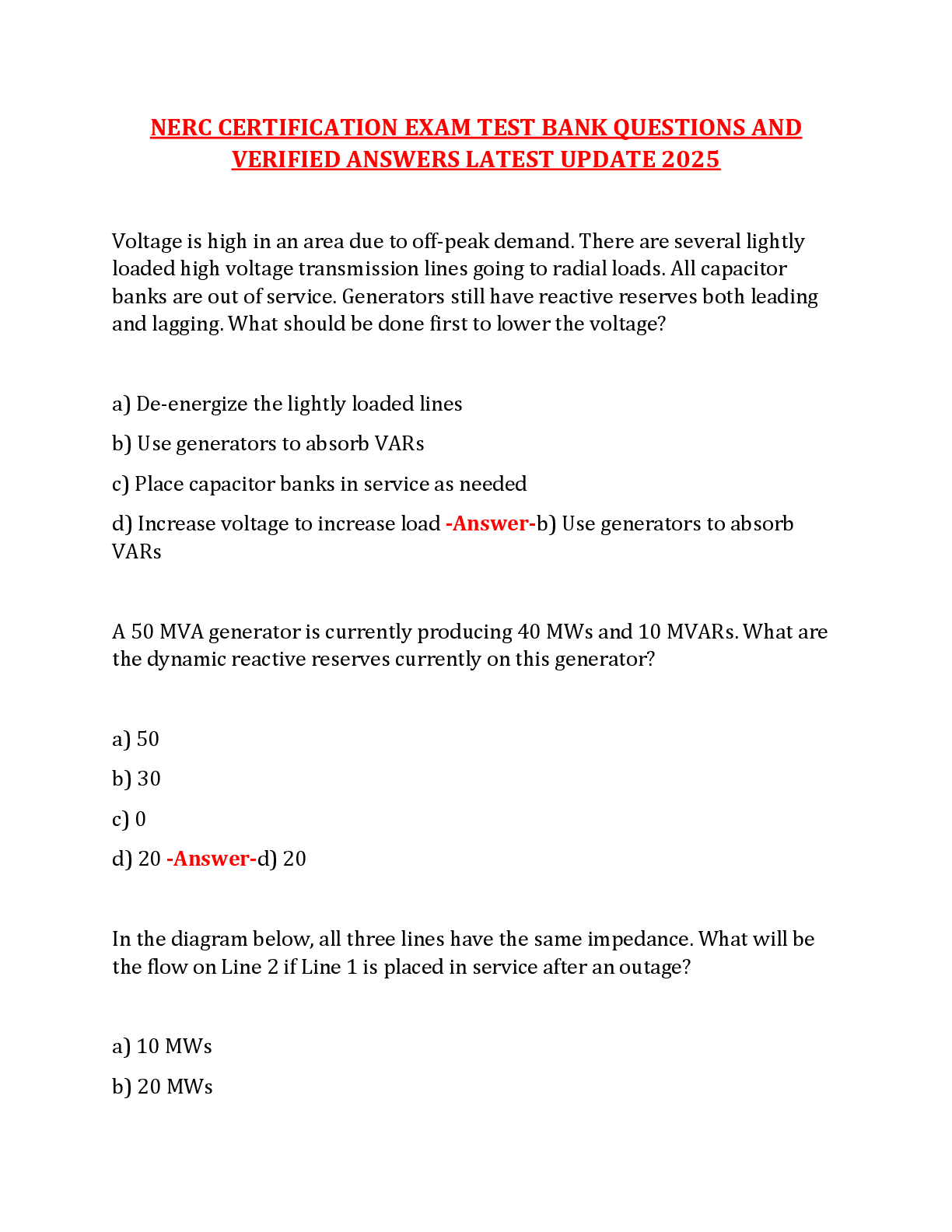 NERC CERTIFICATION EXAM TEST BANK QUESTIONS AND VERIFIED ANSWERS LATEST UPDATE 2025

Voltage is high in an area due to off-peak demand. There are several lightly loaded high voltage transmission lines going to radial loads. All capacitor banks are out of service. Generators still have reactive reserves both leading and lagging. What should be done first to lower the voltage?

a) De-energize the lightly loaded lines

b) Use generators to absorb VARs

c) Place capacitor banks in service as needed

d) Increase voltage to increase load -Answer-b) Use generators to absorb VARs

A 50 MVA generator is currently producing 40 MWs and 10 MVARs. What are the dynamic reactive reserves currently on this generator?

a) 50

b) 30

c) 0

d) 20 -Answer-d) 20

In the diagram below, all three lines have the same impedance. What will be the flow on Line 2 if Line 1 is placed in service after an outage?

a) 10 MWs

b) 20 MWs